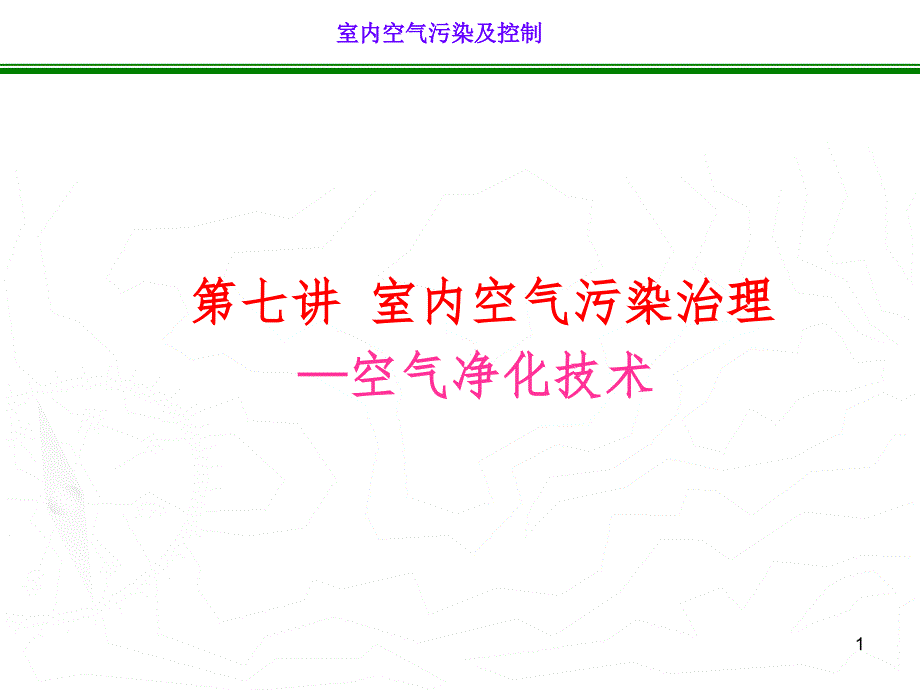 室内空气污染及控制

第七讲 室内空气污染治理

—空气净化技术

1